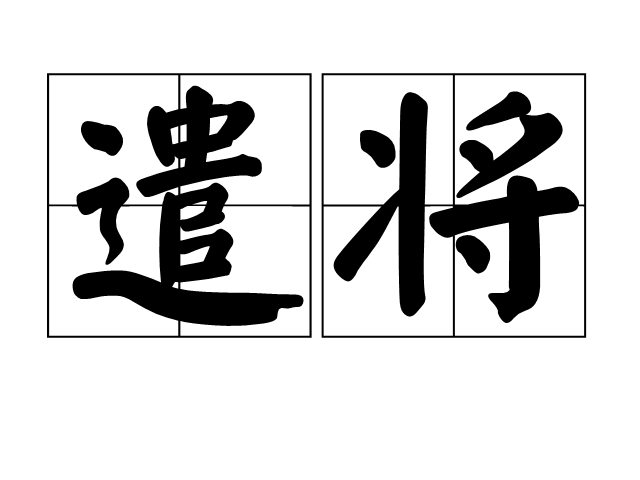 遣将